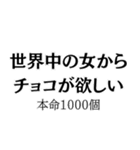 世界中の女から
チョコが欲しい
本命1000個